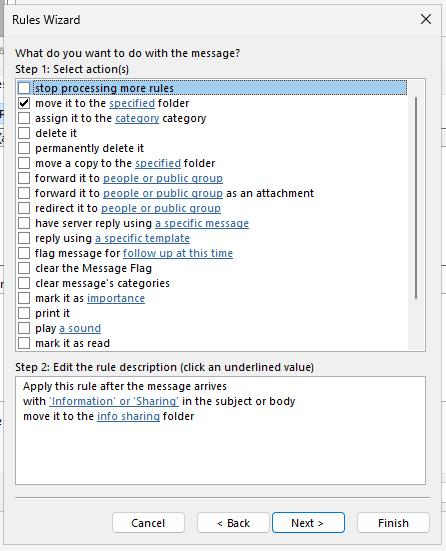 Rules Wizard

What do you want to do with the message?
Step 1: Select action(s)

stop processing more rules
move it to the specified folder
assign it to the category category
delete it
permanently delete it
move a copy to the specified folder
forward it to people or public group
forward it to people or public group as an attachment
redirect it to people or public group
have server reply using a specific message
reply using a specific template
flag message for follow up at this time
clear the Message Flag
clear message's categories
mark it as importance
print it
play a sound
mark it as read

Step 2: Edit the rule description (click an underlined value)

Apply this rule after the message arrives
with 'Information' or 'Sharing' in the subject or body
move it to the info sharing folder

Cancel
< Back
Next >
Finish